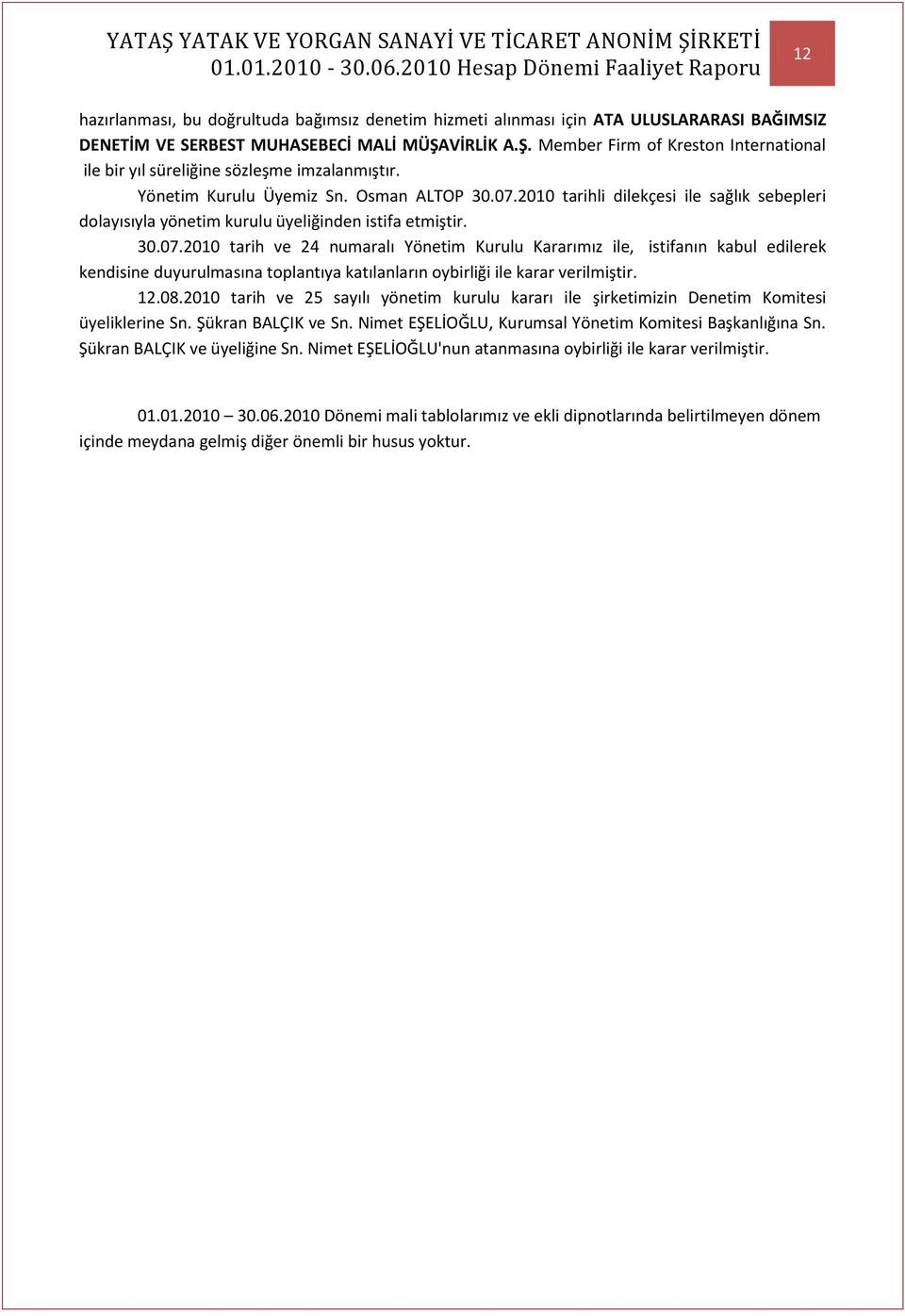 YATAŞ YATAK VE YORGAN SANAYİ VE TİCARET ANONİM ŞİRKETİ
01.01.2010 - 30.06.2010 Hesap Dönemi Faaliyet Raporu

12

hazırlanması, bu doğrultuda bağımsız denetim hizmeti alınması için ATA ULUSLARARASI BAĞIMSIZ DENETİM VE SERBEST MUHASEBECİ MALİ MÜŞAVİRLİK A.Ş. Member Firm of Kreston International ile bir yıl süreliğine sözleşme imzalanmıştır.

Yönetim Kurulu Üyemiz Sn. Osman ALTOP 30.07.2010 tarihli dilekçesi ile sağlık sebepleri dolayısıyla yönetim kurulu üyeliğinden istifa etmiştir.

30.07.2010 tarih ve 24 numaralı Yönetim Kurulu Kararımız ile, istifanın kabul edilerek kendisine duyurulmasına toplantıya katılanların oybirliği ile karar verilmiştir.

12.08.2010 tarih ve 25 sayılı yönetim kurulu kararı ile şirketimizin Denetim Komitesi üyeliklerine Sn. Şükran BALÇIK ve Sn. Nimet EŞELİOĞLU, Kurumsal Yönetim Komitesi Başkanlığına Sn. Şükran BALÇIK ve üyeliğine Sn. Nimet EŞELİOĞLU'nun atanmasına oybirliği ile karar verilmiştir.

01.01.2010 – 30.06.2010 Dönemi mali tablolarımız ve ekli dipnotlarında belirtilmeyen dönem içinde meydana gelmiş diğer önemli bir husus yoktur.